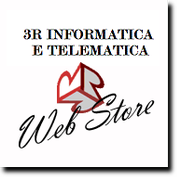 3R INFORMATICA
E TELEMATICA

Web Store